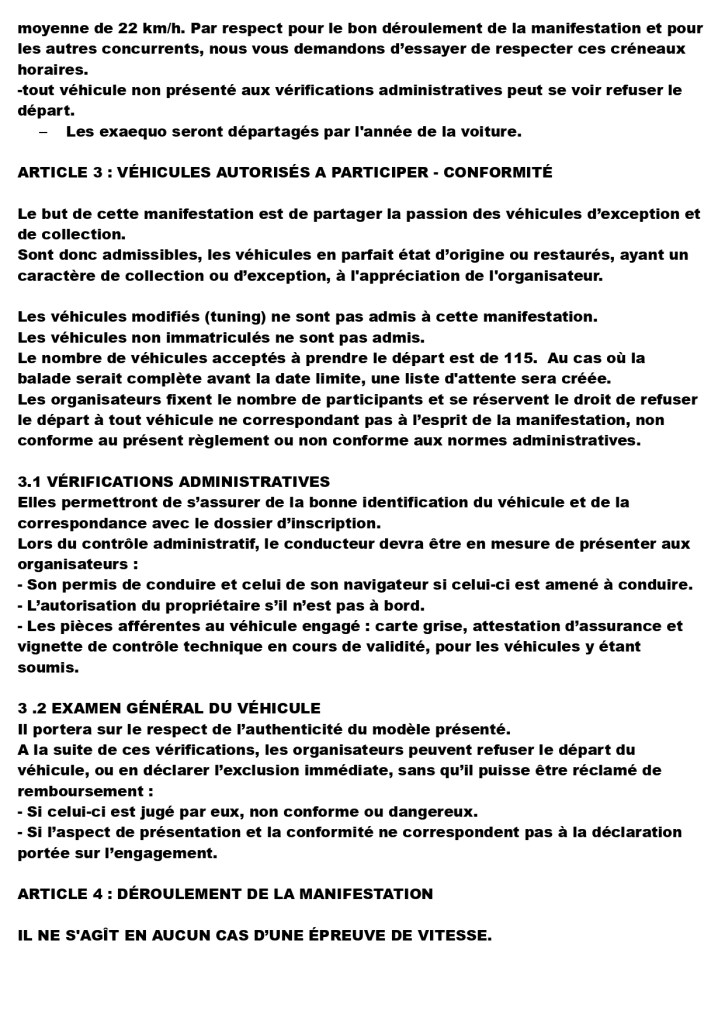 moyenne de 22 km/h. Par respect pour le bon déroulement de la manifestation et pour les autres concurrents, nous vous demandons d'essayer de respecter ces créneaux horaires.
-tout véhicule non présenté aux vérifications administratives peut se voir refuser le départ.
– Les exaequo seront départagés par l'année de la voiture.

ARTICLE 3 : VÉHICULES AUTORISÉS A PARTICIPER - CONFORMITÉ

Le but de cette manifestation est de partager la passion des véhicules d'exception et de collection.
Sont donc admissibles, les véhicules en parfait état d'origine ou restaurés, ayant un caractère de collection ou d'exception, à l'appréciation de l'organisateur.

Les véhicules modifiés (tuning) ne sont pas admis à cette manifestation.
Les véhicules non immatriculés ne sont pas admis.
Le nombre de véhicules acceptés à prendre le départ est de 115. Au cas où la balade serait complète avant la date limite, une liste d'attente sera créée.
Les organisateurs fixent le nombre de participants et se réservent le droit de refuser le départ à tout véhicule ne correspondant pas à l'esprit de la manifestation, non conforme au présent règlement ou non conforme aux normes administratives.

3.1 VÉRIFICATIONS ADMINISTRATIVES
Elles permettront de s'assurer de la bonne identification du véhicule et de la correspondance avec le dossier d'inscription.
Lors du contrôle administratif, le conducteur devra être en mesure de présenter aux organisateurs :
- Son permis de conduire et celui de son navigateur si celui-ci est amené à conduire.
- L'autorisation du propriétaire s'il n'est pas à bord.
- Les pièces afférentes au véhicule engagé : carte grise, attestation d'assurance et vignette de contrôle technique en cours de validité, pour les véhicules y étant soumis.

3 .2 EXAMEN GÉNÉRAL DU VÉHICULE
Il portera sur le respect de l'authenticité du modèle présenté.
A la suite de ces vérifications, les organisateurs peuvent refuser le départ du véhicule, ou en déclarer l'exclusion immédiate, sans qu'il puisse être réclamé de remboursement :
- Si celui-ci est jugé par eux, non conforme ou dangereux.
- Si l'aspect de présentation et la conformité ne correspondent pas à la déclaration portée sur l'engagement.

ARTICLE 4 : DÉROULEMENT DE LA MANIFESTATION

IL NE S'AGÎT EN AUCUN CAS D'UNE ÉPREUVE DE VITESSE.